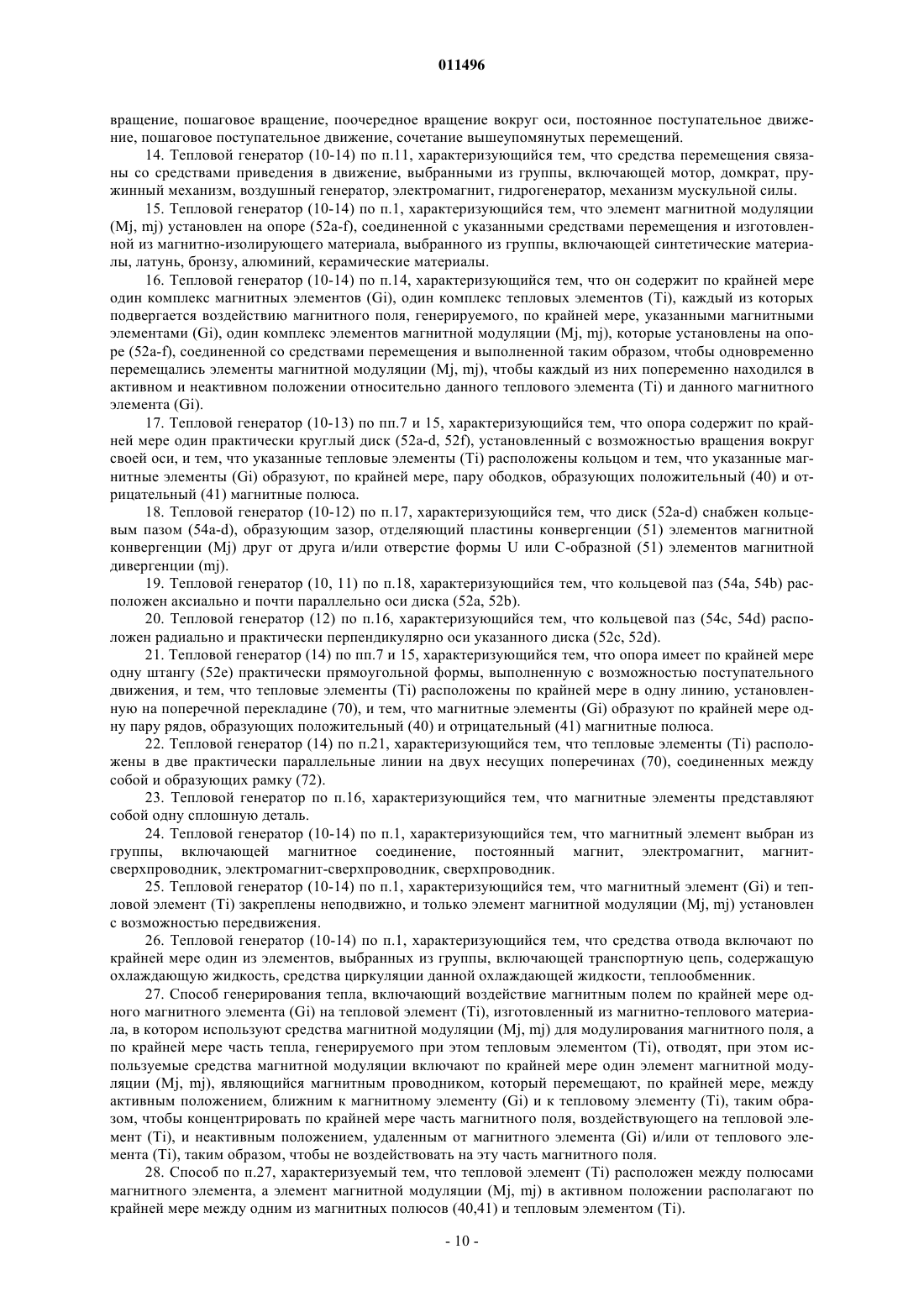 011496

вращение, пошаговое вращение, поочередное вращение вокруг оси, постоянное поступательное движение, пошаговое поступательное движение, сочетание вышеупомянутых перемещений.

14. Тепловой генератор (10-14) по п.11, характеризующийся тем, что средства перемещения связаны со средствами приведения в движение, выбранными из группы, включающей мотор, домкрат, пружинный механизм, воздушный генератор, электромагнит, гидрогенератор, механизм мускульной силы.

15. Тепловой генератор (10-14) по п.1, характеризующийся тем, что элемент магнитной модуляции (Mj, mj) установлен на опоре (52a-f), соединенной с указанными средствами перемещения и изготовленной из магнитно-изолирующего материала, выбранного из группы, включающей синтетические материалы, латунь, бронзу, алюминий, керамические материалы.

16. Тепловой генератор (10-14) по п.14, характеризующийся тем, что он содержит по крайней мере один комплекс магнитных элементов (Gi), один комплекс тепловых элементов (Ti), каждый из которых подвергается воздействию магнитного поля, генерируемого, по крайней мере, указанными магнитными элементами (Gi), один комплекс элементов магнитной модуляции (Mj, mj), которые установлены на опоре (52a-f), соединенной со средствами перемещения и выполненной таким образом, чтобы одновременно перемещались элементы магнитной модуляции (Mj, mj), чтобы каждый из них попеременно находился в активном и неактивном положении относительно данного теплового элемента (Ti) и данного магнитного элемента (Gi).

17. Тепловой генератор (10-13) по пп.7 и 15, характеризующийся тем, что опора содержит по крайней мере один практически круглый диск (52a-d, 52f), установленный с возможностью вращения вокруг своей оси, и тем, что указанные тепловые элементы (Ti) расположены кольцом и тем, что указанные магнитные элементы (Gi) образуют, по крайней мере, пару ободков, образующих положительный (40) и отрицательный (41) магнитные полюса.

18. Тепловой генератор (10-12) по п.17, характеризующийся тем, что диск (52a-d) снабжен кольцевым пазом (54a-d), образующим зазор, отделяющий пластины конвергенции (51) элементов магнитной конвергенции (Mj) друг от друга и/или отверстие формы U или С-образной (51) элементов магнитной дивергенции (mj).

19. Тепловой генератор (10, 11) по п.18, характеризующийся тем, что кольцевой паз (54a, 54b) расположен аксиально и почти параллельно оси диска (52a, 52b).

20. Тепловой генератор (12) по п.16, характеризующийся тем, что кольцевой паз (54c, 54d) расположен радиально и практически перпендикулярно оси указанного диска (52c, 52d).

21. Тепловой генератор (14) по пп.7 и 15, характеризующийся тем, что опора имеет по крайней мере одну штангу (52e) практически прямоугольной формы, выполненную с возможностью поступательного движения, и тем, что тепловые элементы (Ti) расположены по крайней мере в одну линию, установленную на поперечной перекладине (70), и тем, что магнитные элементы (Gi) образуют по крайней мере одну пару рядов, образующих положительный (40) и отрицательный (41) магнитные полюса.

22. Тепловой генератор (14) по п.21, характеризующийся тем, что тепловые элементы (Ti) расположены в две практически параллельные линии на двух несущих поперечинах (70), соединенных между собой и образующих рамку (72).

23. Тепловой генератор по п.16, характеризующийся тем, что магнитные элементы представляют собой одну сплошную деталь.

24. Тепловой генератор (10-14) по п.1, характеризующийся тем, что магнитный элемент выбран из группы, включающей магнитное соединение, постоянный магнит, электромагнит, магнит-сверхпроводник, электромагнит-сверхпроводник, сверхпроводник.

25. Тепловой генератор (10-14) по п.1, характеризующийся тем, что магнитный элемент (Gi) и тепловой элемент (Ti) закреплены неподвижно, и только элемент магнитной модуляции (Mj, mj) установлен с возможностью передвижения.

26. Тепловой генератор (10-14) по п.1, характеризующийся тем, что средства отвода включают по крайней мере один из элементов, выбранных из группы, включающей транспортную цепь, содержащую охлаждающую жидкость, средства циркуляции данной охлаждающей жидкости, теплообменник.

27. Способ генерирования тепла, включающий воздействие магнитным полем по крайней мере одного магнитного элемента (Gi) на тепловой элемент (Ti), изготовленный из магнитно-теплового материала, в котором используют средства магнитной модуляции (Mj, mj) для модулирования магнитного поля, а по крайней мере часть тепла, генерируемого при этом тепловым элементом (Ti), отводят, при этом используемые средства магнитной модуляции включают по крайней мере один элемент магнитной модуляции (Mj, mj), являющийся магнитным проводником, который перемещают, по крайней мере, между активным положением, ближним к магнитному элементу (Gi) и к тепловому элементу (Ti), таким образом, чтобы концентрировать по крайней мере часть магнитного поля, воздействующего на тепловой элемент (Ti), и неактивным положением, удаленным от магнитного элемента (Gi) и/или от теплового элемента (Ti), таким образом, чтобы не воздействовать на эту часть магнитного поля.

28. Способ по п.27, характеризуемый тем, что тепловой элемент (Ti) расположен между полюсами магнитного элемента, а элемент магнитной модуляции (Mj, mj) в активном положении располагают по крайней мере между одним из магнитных полюсов (40,41) и тепловым элементом (Ti).

- 10 -